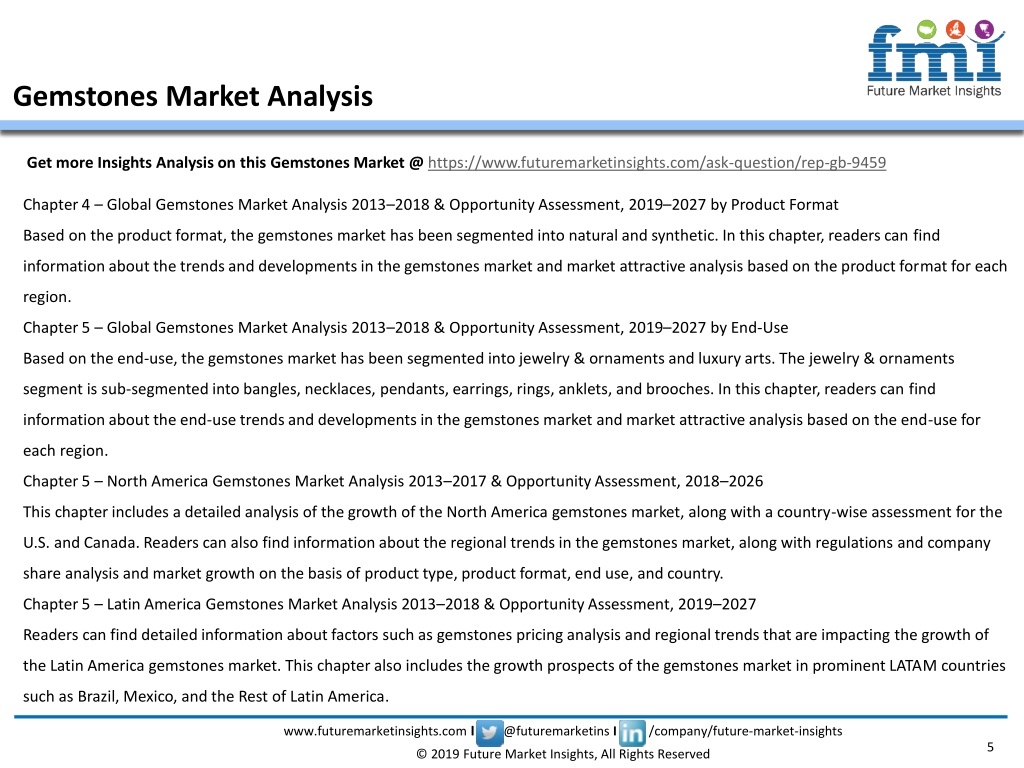 fmi
Future Market Insights

Gemstones Market Analysis

Get more Insights Analysis on this Gemstones Market @ https://www.futuremarketinsights.com/ask-question/rep-gb-9459

Chapter 4 – Global Gemstones Market Analysis 2013–2018 & Opportunity Assessment, 2019–2027 by Product Format

Based on the product format, the gemstones market has been segmented into natural and synthetic. In this chapter, readers can find information about the trends and developments in the gemstones market and market attractive analysis based on the product format for each region.

Chapter 5 – Global Gemstones Market Analysis 2013–2018 & Opportunity Assessment, 2019–2027 by End-Use

Based on the end-use, the gemstones market has been segmented into jewelry & ornaments and luxury arts. The jewelry & ornaments segment is sub-segmented into bangles, necklaces, pendants, earrings, rings, anklets, and brooches. In this chapter, readers can find information about the end-use trends and developments in the gemstones market and market attractive analysis based on the end-use for each region.

Chapter 5 – North America Gemstones Market Analysis 2013–2017 & Opportunity Assessment, 2018–2026

This chapter includes a detailed analysis of the growth of the North America gemstones market, along with a country-wise assessment for the U.S. and Canada. Readers can also find information about the regional trends in the gemstones market, along with regulations and company share analysis and market growth on the basis of product type, product format, end use, and country.

Chapter 5 – Latin America Gemstones Market Analysis 2013–2018 & Opportunity Assessment, 2019–2027

Readers can find detailed information about factors such as gemstones pricing analysis and regional trends that are impacting the growth of the Latin America gemstones market. This chapter also includes the growth prospects of the gemstones market in prominent LATAM countries such as Brazil, Mexico, and the Rest of Latin America.

www.futuremarketinsights.com I @futuremarketins I /company/future-market-insights

© 2019 Future Market Insights, All Rights Reserved

5